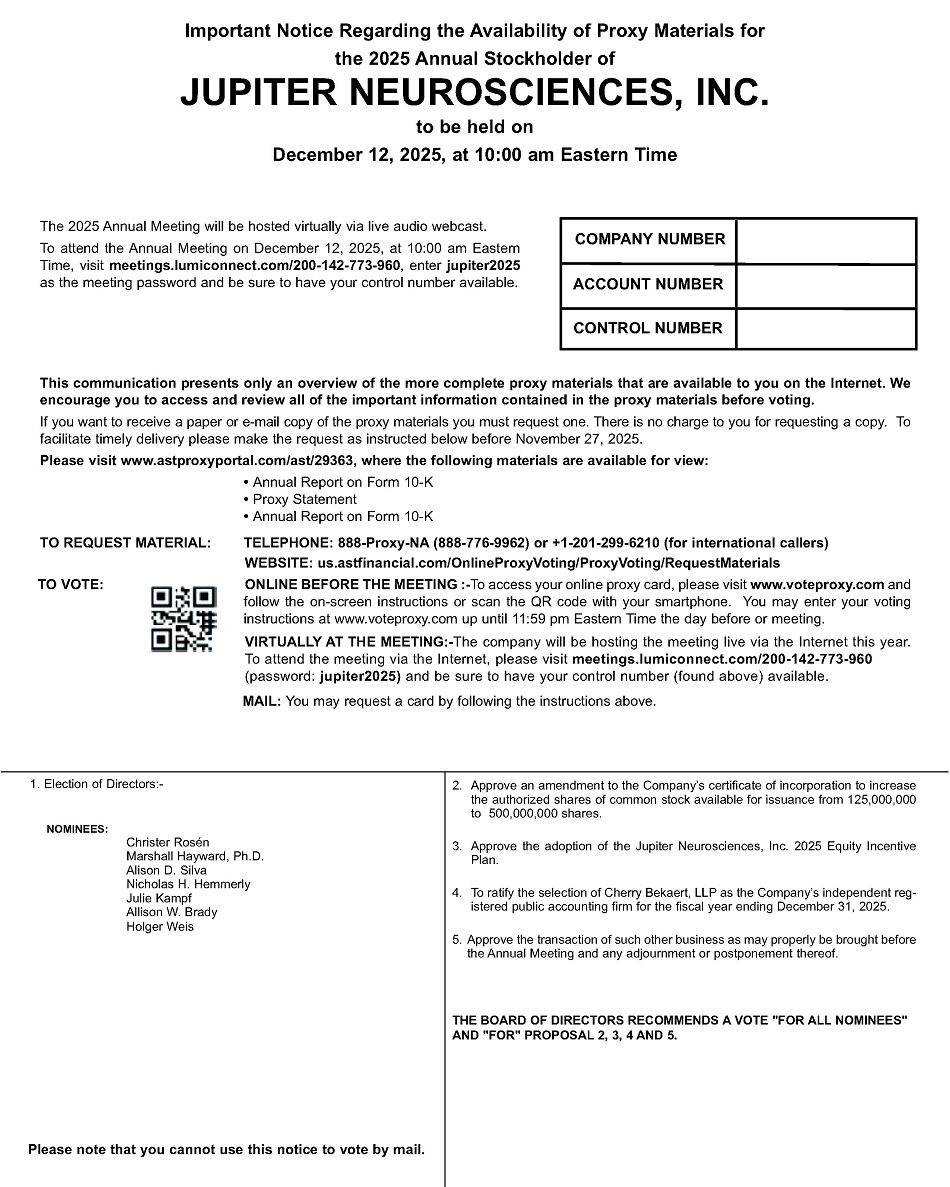 Important Notice Regarding the Availability of Proxy Materials for the 2025 Annual Stockholder of

JUPITER NEUROSCIENCES, INC.

to be held on

December 12, 2025, at 10:00 am Eastern Time

The 2025 Annual Meeting will be hosted virtually via live audio webcast.

To attend the Annual Meeting on December 12, 2025, at 10:00 am Eastern Time, visit meetings.lumiconnect.com/200-142-773-960, enter jupiter2025 as the meeting password and be sure to have your control number available.

| COMPANY NUMBER | |
|---|---|
| ACCOUNT NUMBER | |
| CONTROL NUMBER | |

This communication presents only an overview of the more complete proxy materials that are available to you on the Internet. We encourage you to access and review all of the important information contained in the proxy materials before voting.

If you want to receive a paper or e-mail copy of the proxy materials you must request one. There is no charge to you for requesting a copy. To facilitate timely delivery please make the request as instructed below before November 27, 2025.

Please visit www.astproxyportal.com/ast/29363, where the following materials are available for view:

• Annual Report on Form 10-K
• Proxy Statement
• Annual Report on Form 10-K

TO REQUEST MATERIAL: TELEPHONE: 888-Proxy-NA (888-776-9962) or +1-201-299-6210 (for international callers)
WEBSITE: us.astfinancial.com/OnlineProxyVoting/ProxyVoting/RequestMaterials

TO VOTE: ONLINE BEFORE THE MEETING :-To access your online proxy card, please visit www.voteproxy.com and follow the on-screen instructions or scan the QR code with your smartphone. You may enter your voting instructions at www.voteproxy.com up until 11:59 pm Eastern Time the day before or meeting.

VIRTUALLY AT THE MEETING:-The company will be hosting the meeting live via the Internet this year. To attend the meeting via the Internet, please visit meetings.lumiconnect.com/200-142-773-960 (password: jupiter2025) and be sure to have your control number (found above) available.

MAIL: You may request a card by following the instructions above.

1. Election of Directors:-

NOMINEES:
Christer Rosén
Marshall Hayward, Ph.D.
Alison D. Silva
Nicholas H. Hemmerly
Julie Kampf
Allison W. Brady
Holger Weis

Please note that you cannot use this notice to vote by mail.

2. Approve an amendment to the Company's certificate of incorporation to increase the authorized shares of common stock available for issuance from 125,000,000 to 500,000,000 shares.

3. Approve the adoption of the Jupiter Neurosciences, Inc. 2025 Equity Incentive Plan.

4. To ratify the selection of Cherry Bekaert, LLP as the Company's independent registered public accounting firm for the fiscal year ending December 31, 2025.

5. Approve the transaction of such other business as may properly be brought before the Annual Meeting and any adjournment or postponement thereof.

THE BOARD OF DIRECTORS RECOMMENDS A VOTE "FOR ALL NOMINEES" AND "FOR" PROPOSAL 2, 3, 4 AND 5.